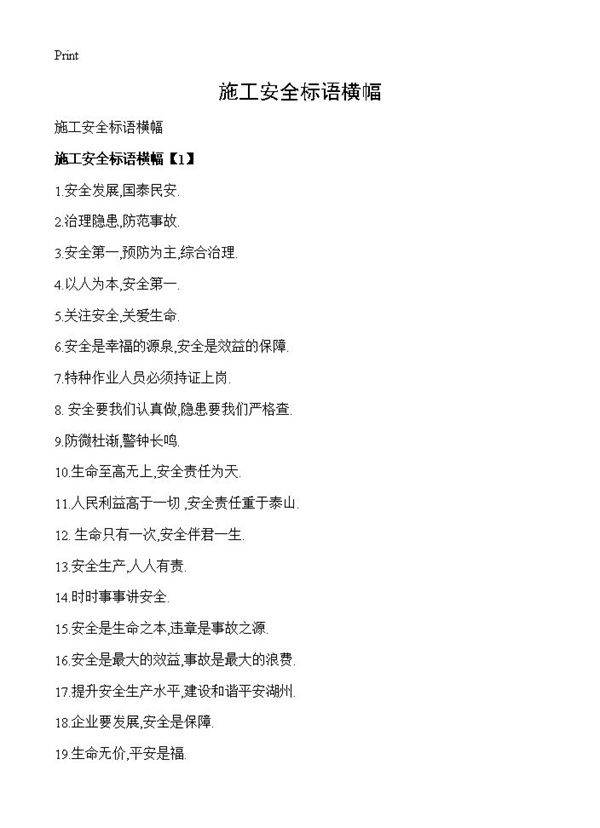 Print

施工安全标语横幅

施工安全标语横幅

施工安全标语横幅【1】

1.安全发展,国泰民安.

2.治理隐患,防范事故.

3.安全第一,预防为主,综合治理.

4.以人为本,安全第一.

5.关注安全,关爱生命.

6.安全是幸福的源泉,安全是效益的保障.

7.特种作业人员必须持证上岗.

8. 安全要我们认真做,隐患要我们严格查.

9.防微杜渐,警钟长鸣.

10.生命至高无上,安全责任为天.

11.人民利益高于一切 ,安全责任重于泰山.

12. 生命只有一次,安全伴君一生.

13.安全生产,人人有责.

14.时时事事讲安全.

15.安全是生命之本,违章是事故之源.

16.安全是最大的效益,事故是最大的浪费.

17.提升安全生产水平,建设和谐平安湖州.

18.企业要发展,安全是保障.

19.生命无价,平安是福.